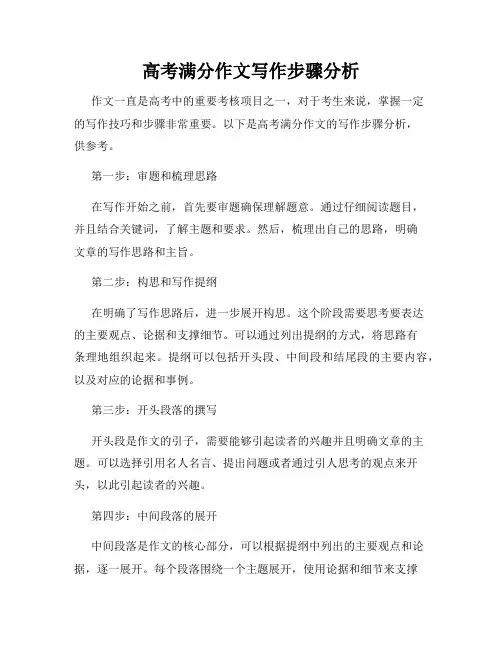 高考满分作文写作步骤分析

作文一直是高考中的重要考核项目之一，对于考生来说，掌握一定的写作技巧和步骤非常重要。以下是高考满分作文的写作步骤分析，供参考。

第一步：审题和梳理思路

在写作开始之前，首先要审题确保理解题意。通过仔细阅读题目，并且结合关键词，了解主题和要求。然后，梳理出自己的思路，明确文章的写作思路和主旨。

第二步：构思和写作提纲

在明确了写作思路后，进一步展开构思。这个阶段需要思考要表达的主要观点、论据和支撑细节。可以通过列出提纲的方式，将思路有条理地组织起来。提纲可以包括开头段、中间段和结尾段的主要内容，以及对应的论据和事例。

第三步：开头段落的撰写

开头段是作文的引子，需要能够引起读者的兴趣并且明确文章的主题。可以选择引用名人名言、提出问题或者通过引人思考的观点来开头，以此引起读者的兴趣。

第四步：中间段落的展开

中间段落是作文的核心部分，可以根据提纲中列出的主要观点和论据，逐一展开。每个段落围绕一个主题展开，使用论据和细节来支撑